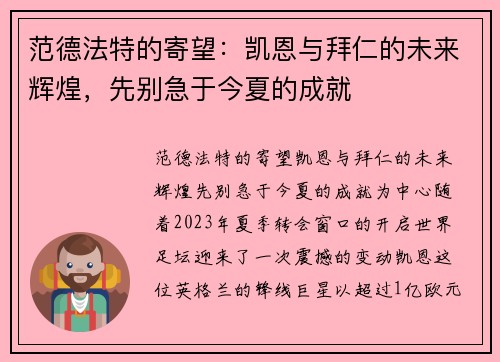 范德法特的寄望：凯恩与拜仁的未来辉煌，先别急于今夏的成就

范德法特的寄望凯恩与拜仁的未来辉煌先别急于今夏的成就为中心随着2023年夏季转会窗口的开启世界足坛迎来了一次震撼的变动凯恩这位英格兰的锋线巨星以超过1亿欧元